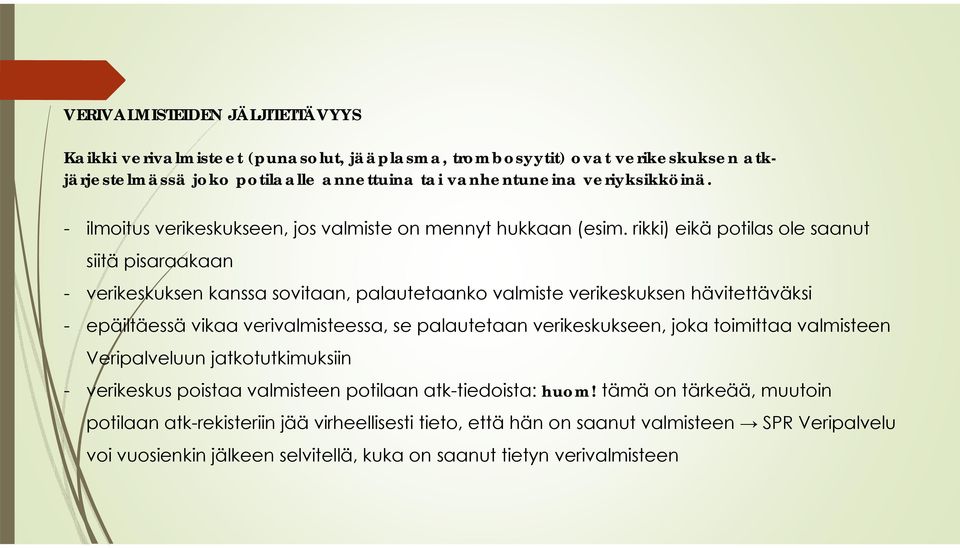 VERIVALMISTEIDEN JÄLJITETTÄVYYS

Kaikki verivalmisteet (punasolut, jääplasma, trombosyytit) ovat verikeskuksen atk-järjestelmässä joko potilaalle annettuina tai vanhentuneina veriyksikköinä.

- ilmoitus verikeskukseen, jos valmiste on mennyt hukkaan (esim. rikki) eikä potilas ole saanut siitä pisaraakaan
- verikeskuksen kanssa sovitaan, palautetaanko valmiste verikeskuksen hävitettäväksi
- epäiltäessä vikaa verivalmisteessa, se palautetaan verikeskukseen, joka toimittaa valmisteen Veripalveluun jatkotutkimuksiin
- verikeskus poistaa valmisteen potilaan atk-tiedoista: huom! tämä on tärkeää, muutoin potilaan atk-rekisteriin jää virheellisesti tieto, että hän on saanut valmisteen → SPR Veripalvelu voi vuosienkin jälkeen selvitellä, kuka on saanut tietyn verivalmisteen